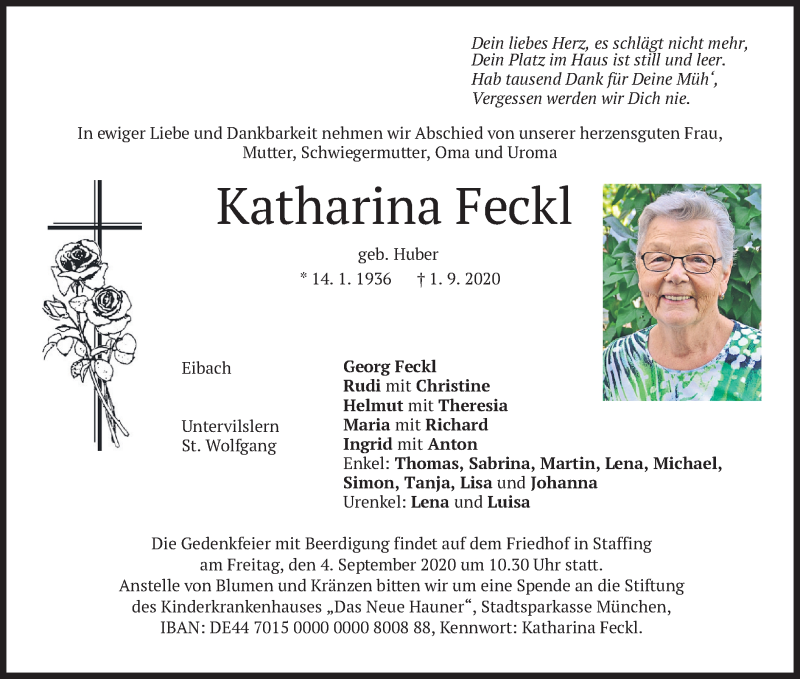 Dein liebes Herz, es schlägt nicht mehr,
Dein Platz im Haus ist still und leer.
Hab tausend Dank für Deine Müh',
Vergessen werden wir Dich nie.

In ewiger Liebe und Dankbarkeit nehmen wir Abschied von unserer herzensguten Frau, Mutter, Schwiegermutter, Oma und Uroma

Katharina Feckl

geb. Huber

* 14. 1. 1936 † 1. 9. 2020

Eibach

Untervilslern
St. Wolfgang

Georg Feckl
Rudi mit Christine
Helmut mit Theresia
Maria mit Richard
Ingrid mit Anton
Enkel: Thomas, Sabrina, Martin, Lena, Michael, Simon, Tanja, Lisa und Johanna
Urenkel: Lena und Luisa

Die Gedenkfeier mit Beerdigung findet auf dem Friedhof in Staffing am Freitag, den 4. September 2020 um 10.30 Uhr statt.
Anstelle von Blumen und Kränzen bitten wir um eine Spende an die Stiftung des Kinderkrankenhauses „Das Neue Hauner“, Stadtsparkasse München,
IBAN: DE44 7015 0000 0000 8008 88, Kennwort: Katharina Feckl.